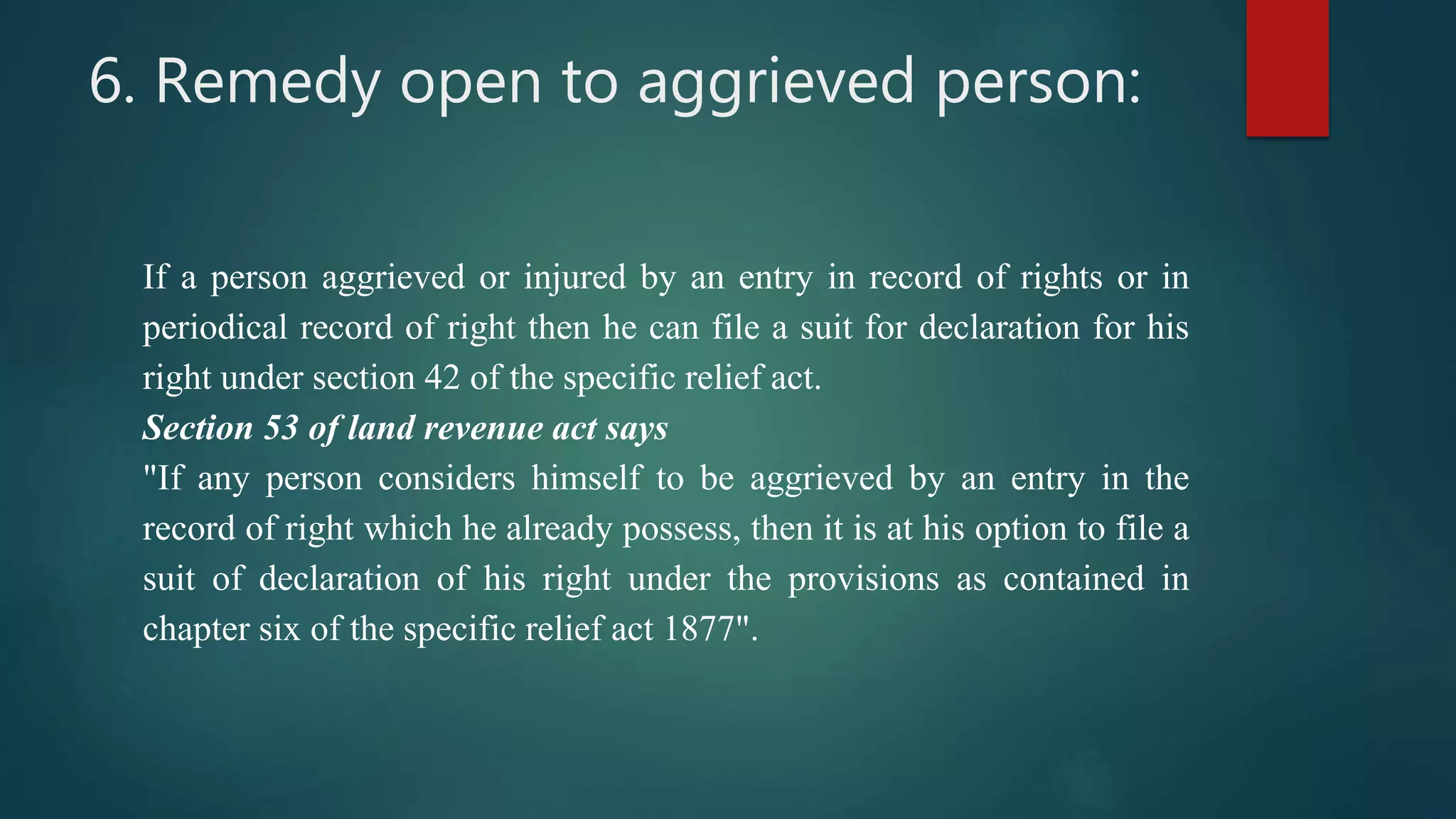 6. Remedy open to aggrieved person:

If a person aggrieved or injured by an entry in record of rights or in periodical record of right then he can file a suit for declaration for his right under section 42 of the specific relief act.

Section 53 of land revenue act says

"If any person considers himself to be aggrieved by an entry in the record of right which he already possess, then it is at his option to file a suit of declaration of his right under the provisions as contained in chapter six of the specific relief act 1877".